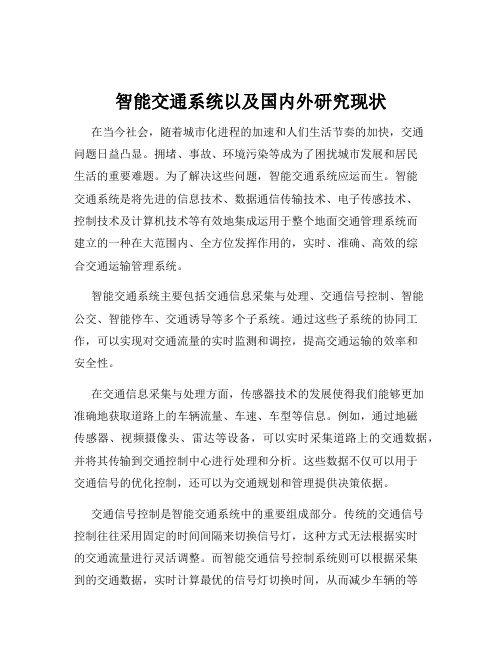 智能交通系统以及国内外研究现状

在当今社会，随着城市化进程的加速和人们生活节奏的加快，交通问题日益凸显。拥堵、事故、环境污染等成为了困扰城市发展和居民生活的重要难题。为了解决这些问题，智能交通系统应运而生。智能交通系统是将先进的信息技术、数据通信传输技术、电子传感技术、控制技术及计算机技术等有效地集成运用于整个地面交通管理系统而建立的一种在大范围内、全方位发挥作用的，实时、准确、高效的综合交通运输管理系统。

智能交通系统主要包括交通信息采集与处理、交通信号控制、智能公交、智能停车、交通诱导等多个子系统。通过这些子系统的协同工作，可以实现对交通流量的实时监测和调控，提高交通运输的效率和安全性。

在交通信息采集与处理方面，传感器技术的发展使得我们能够更加准确地获取道路上的车辆流量、车速、车型等信息。例如，通过地磁传感器、视频摄像头、雷达等设备，可以实时采集道路上的交通数据，并将其传输到交通控制中心进行处理和分析。这些数据不仅可以用于交通信号的优化控制，还可以为交通规划和管理提供决策依据。

交通信号控制是智能交通系统中的重要组成部分。传统的交通信号控制往往采用固定的时间间隔来切换信号灯，这种方式无法根据实时的交通流量进行灵活调整。而智能交通信号控制系统则可以根据采集到的交通数据，实时计算最优的信号灯切换时间，从而减少车辆的等